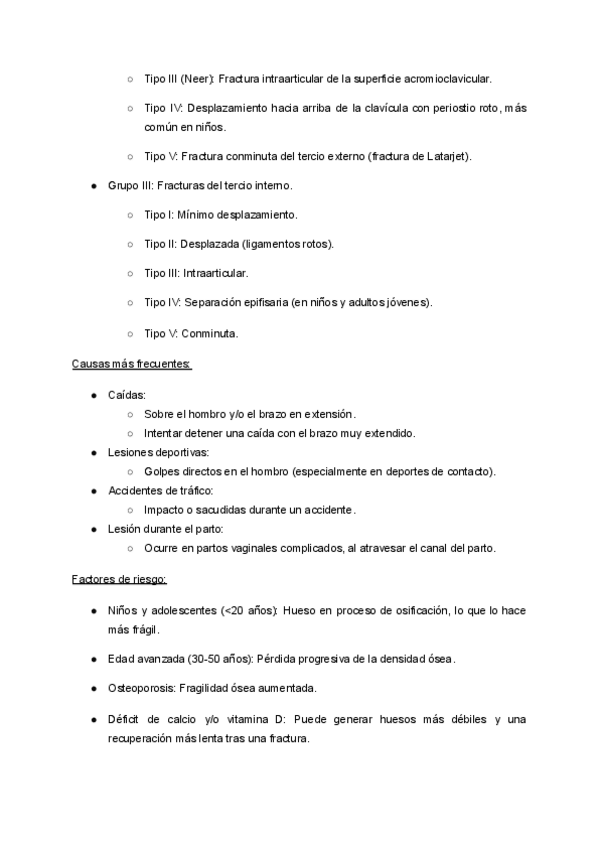 ○ Tipo III (Neer): Fractura intraarticular de la superficie acromioclavicular.

○ Tipo IV: Desplazamiento hacia arriba de la clavícula con periostio roto, más común en niños.

○ Tipo V: Fractura conminuta del tercio externo (fractura de Latarjet).

● Grupo III: Fracturas del tercio interno.

○ Tipo I: Mínimo desplazamiento.

○ Tipo II: Desplazada (ligamentos rotos).

○ Tipo III: Intraarticular.

○ Tipo IV: Separación epifisaria (en niños y adultos jóvenes).

○ Tipo V: Conminuta.

Causas más frecuentes:

● Caídas:
○ Sobre el hombro y/o el brazo en extensión.
○ Intentar detener una caída con el brazo muy extendido.
● Lesiones deportivas:
○ Golpes directos en el hombro (especialmente en deportes de contacto).
● Accidentes de tráfico:
○ Impacto o sacudidas durante un accidente.
● Lesión durante el parto:
○ Ocurre en partos vaginales complicados, al atravesar el canal del parto.

Factores de riesgo:

● Niños y adolescentes (<20 años): Hueso en proceso de osificación, lo que lo hace más frágil.

● Edad avanzada (30-50 años): Pérdida progresiva de la densidad ósea.

● Osteoporosis: Fragilidad ósea aumentada.

● Déficit de calcio y/o vitamina D: Puede generar huesos más débiles y una recuperación más lenta tras una fractura.